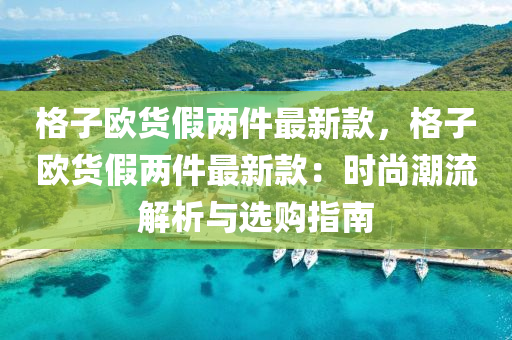 格子欧货假两件最新款，格子欧货假两件最新款：时尚潮流解析与选购指南